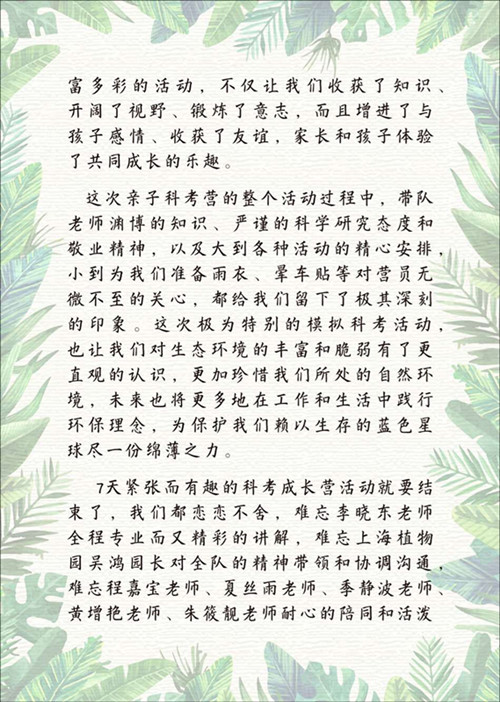 富多彩的活动，不仅让我们收获了知识、开阔了视野、锻炼了意志，而且增进了与孩子感情、收获了友谊，家长和孩子体验了共同成长的乐趣。

这次亲子科考营的整个活动过程中，带队老师渊博的知识、严谨的科学研究态度和敬业精神，以及大到各种活动的精心安排，小到为我们准备雨衣、晕车贴等对营员无微不至的关心，都给我们留下了极其深刻的印象。这次极为特别的模拟科考活动，也让我们对生态环境的丰富和脆弱有了更直观的认识，更加珍惜我们所处的自然环境，未来也将更多地在工作和生活中践行环保理念，为保护我们赖以生存的蓝色星球尽一份绵薄之力。

7天紧张而有趣的科考成长营活动就要结束了，我们都恋恋不舍，难忘李晓东老师全程专业而又精彩的讲解，难忘上海植物园吴鸿园长对全队的精神带领和协调沟通，难忘程嘉宝老师、夏丝雨老师、季静波老师、黄增艳老师、朱筱靓老师耐心的陪同和活泼